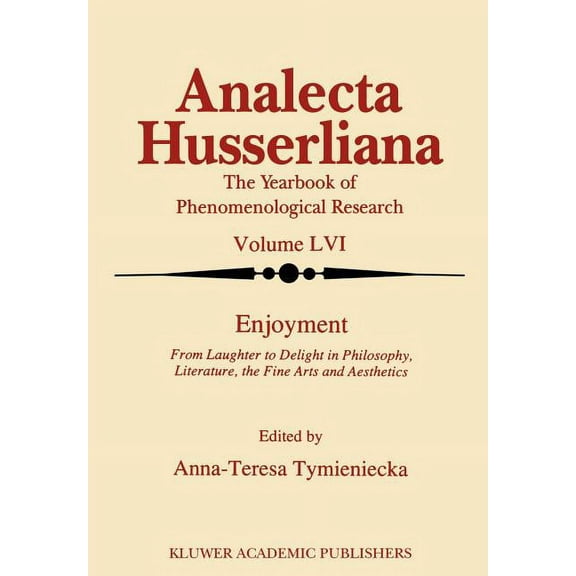 Analecta Husserliana

The Yearbook of Phenomenological Research

Volume LVI

Enjoyment

From Laughter to Delight in Philosophy, Literature, the Fine Arts and Aesthetics

Edited by

Anna-Teresa Tymieniecka

KLUWER ACADEMIC PUBLISHERS